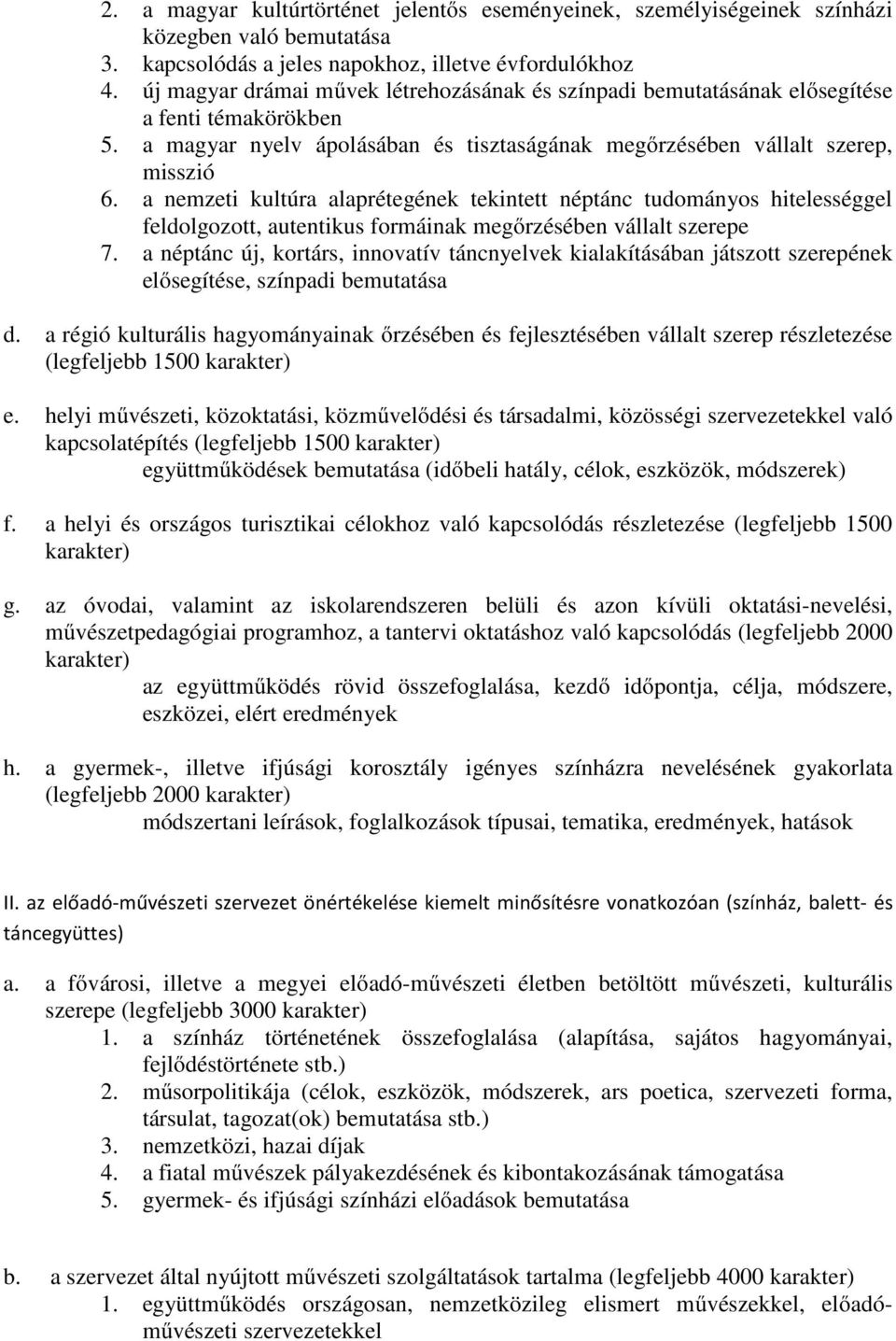 2. a magyar kultúrtörténet jelentős eseményeinek, személyiségeinek színházi közegben való bemutatása
3. kapcsolódás a jeles napokhoz, illetve évfordulókhoz
4. új magyar drámai művek létrehozásának és színpadi bemutatásának elősegítése a fenti témakörökben
5. a magyar nyelv ápolásában és tisztaságának megőrzésében vállalt szerep, misszió
6. a nemzeti kultúra alaprétegének tekintett néptánc tudományos hitelességgel feldolgozott, autentikus formáinak megőrzésében vállalt szerepe
7. a néptánc új, kortárs, innovatív táncnyelvek kialakításában játszott szerepének elősegítése, színpadi bemutatása

d. a régió kulturális hagyományainak őrzésében és fejlesztésében vállalt szerep részletezése (legfeljebb 1500 karakter)

e. helyi művészeti, közoktatási, közművelődési és társadalmi, közösségi szervezetekkel való kapcsolatépítés (legfeljebb 1500 karakter)
együttműködések bemutatása (időbeli hatály, célok, eszközök, módszerek)

f. a helyi és országos turisztikai célokhoz való kapcsolódás részletezése (legfeljebb 1500 karakter)

g. az óvodai, valamint az iskolarendszeren belüli és azon kívüli oktatási-nevelési, művészetpedagógiai programhoz, a tantervi oktatáshoz való kapcsolódás (legfeljebb 2000 karakter)
az együttműködés rövid összefoglalása, kezdő időpontja, célja, módszere, eszközei, elért eredmények

h. a gyermek-, illetve ifjúsági korosztály igényes színházra nevelésének gyakorlata (legfeljebb 2000 karakter)
módszertani leírások, foglalkozások típusai, tematika, eredmények, hatások

II. az előadó-művészeti szervezet önértékelése kiemelt minősítésre vonatkozóan (színház, balett- és táncegyüttes)

a. a fővárosi, illetve a megyei előadó-művészeti életben betöltött művészeti, kulturális szerepe (legfeljebb 3000 karakter)
1. a színház történetének összefoglalása (alapítása, sajátos hagyományai, fejlődéstörténete stb.)
2. műsorpolitikája (célok, eszközök, módszerek, ars poetica, szervezeti forma, társulat, tagozat(ok) bemutatása stb.)
3. nemzetközi, hazai díjak
4. a fiatal művészek pályakezdésének és kibontakozásának támogatása
5. gyermek- és ifjúsági színházi előadások bemutatása

b. a szervezet által nyújtott művészeti szolgáltatások tartalma (legfeljebb 4000 karakter)
1. együttműködés országosan, nemzetközileg elismert művészekkel, előadó-művészeti szervezetekkel